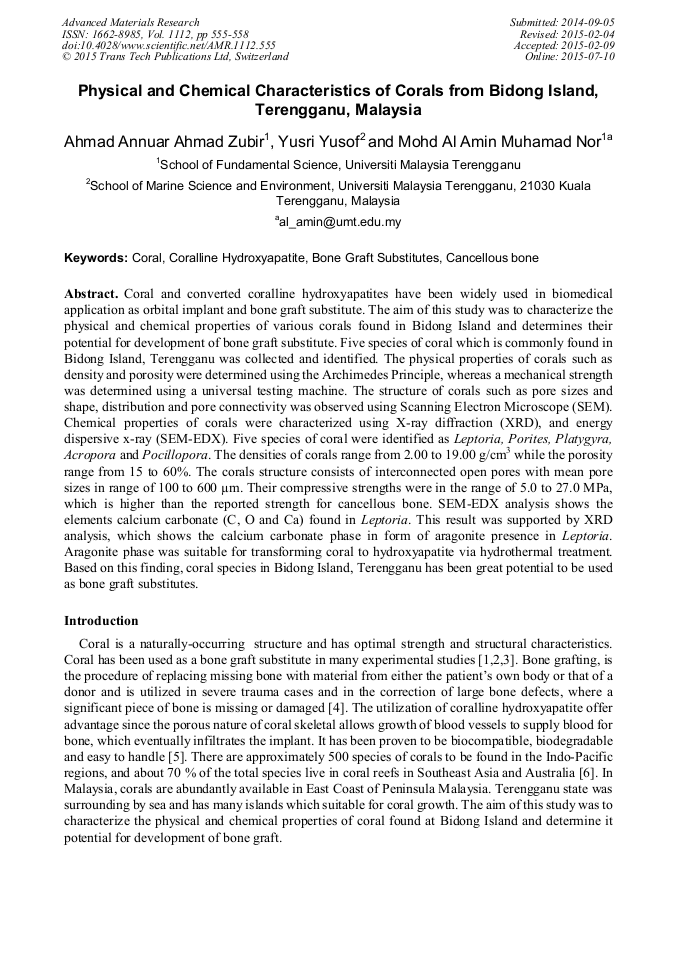 Advanced Materials Research
ISSN: 1662-8985, Vol. 1112, pp 555-558
doi:10.4028/www.scientific.net/AMR.1112.555
© 2015 Trans Tech Publications Ltd, Switzerland

Submitted: 2014-09-05
Revised: 2015-02-04
Accepted: 2015-02-09
Online: 2015-07-10

Physical and Chemical Characteristics of Corals from Bidong Island, Terengganu, Malaysia

Ahmad Annuar Ahmad Zubir$^1$, Yusri Yusof$^2$ and Mohd Al Amin Muhamad Nor$^{1a}$

$^1$School of Fundamental Science, Universiti Malaysia Terengganu

$^2$School of Marine Science and Environment, Universiti Malaysia Terengganu, 21030 Kuala Terengganu, Malaysia

$^a$al_amin@umt.edu.my

Keywords: Coral, Coralline Hydroxyapatite, Bone Graft Substitutes, Cancellous bone

Abstract. Coral and converted coralline hydroxyapatites have been widely used in biomedical application as orbital implant and bone graft substitute. The aim of this study was to characterize the physical and chemical properties of various corals found in Bidong Island and determines their potential for development of bone graft substitute. Five species of coral which is commonly found in Bidong Island, Terengganu was collected and identified. The physical properties of corals such as density and porosity were determined using the Archimedes Principle, whereas a mechanical strength was determined using a universal testing machine. The structure of corals such as pore sizes and shape, distribution and pore connectivity was observed using Scanning Electron Microscope (SEM). Chemical properties of corals were characterized using X-ray diffraction (XRD), and energy dispersive x-ray (SEM-EDX). Five species of coral were identified as Leptoria, Porites, Platygyra, Acropora and Pocillopora. The densities of corals range from 2.00 to 19.00 g/cm$^3$ while the porosity range from 15 to 60%. The corals structure consists of interconnected open pores with mean pore sizes in range of 100 to 600 µm. Their compressive strengths were in the range of 5.0 to 27.0 MPa, which is higher than the reported strength for cancellous bone. SEM-EDX analysis shows the elements calcium carbonate (C, O and Ca) found in Leptoria. This result was supported by XRD analysis, which shows the calcium carbonate phase in form of aragonite presence in Leptoria. Aragonite phase was suitable for transforming coral to hydroxyapatite via hydrothermal treatment. Based on this finding, coral species in Bidong Island, Terengganu has been great potential to be used as bone graft substitutes.

Introduction

Coral is a naturally-occurring structure and has optimal strength and structural characteristics. Coral has been used as a bone graft substitute in many experimental studies [1,2,3]. Bone grafting, is the procedure of replacing missing bone with material from either the patient's own body or that of a donor and is utilized in severe trauma cases and in the correction of large bone defects, where a significant piece of bone is missing or damaged [4]. The utilization of coralline hydroxyapatite offer advantage since the porous nature of coral skeletal allows growth of blood vessels to supply blood for bone, which eventually infiltrates the implant. It has been proven to be biocompatible, biodegradable and easy to handle [5]. There are approximately 500 species of corals to be found in the Indo-Pacific regions, and about 70 % of the total species live in coral reefs in Southeast Asia and Australia [6]. In Malaysia, corals are abundantly available in East Coast of Peninsula Malaysia. Terengganu state was surrounding by sea and has many islands which suitable for coral growth. The aim of this study was to characterize the physical and chemical properties of coral found at Bidong Island and determine it potential for development of bone graft.